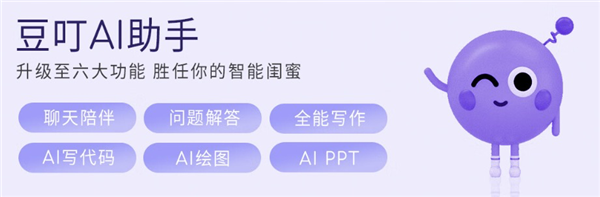 豆叮AI助手

升级至六大功能 胜任你的智能闺蜜

聊天陪伴
问题解答
全能写作
AI写代码
AI绘图
AI PPT